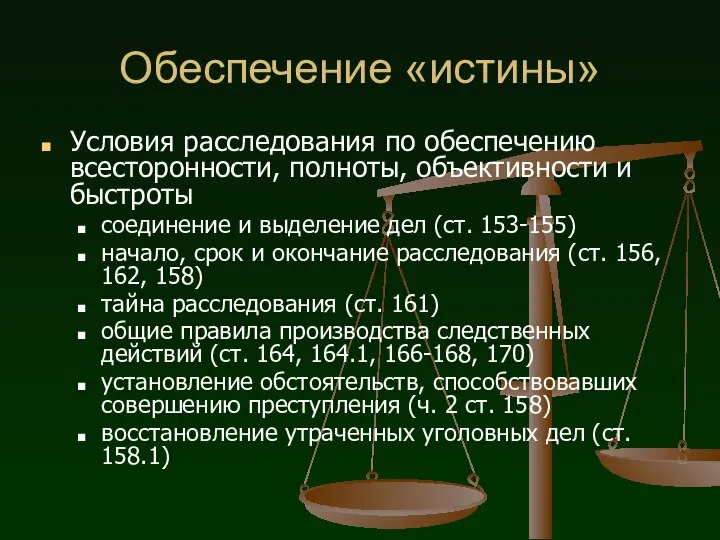 Обеспечение «истины»

Условия расследования по обеспечению всесторонности, полноты, объективности и быстроты

соединение и выделение дел (ст. 153-155)

начало, срок и окончание расследования (ст. 156, 162, 158)

тайна расследования (ст. 161)

общие правила производства следственных действий (ст. 164, 164.1, 166-168, 170)

установление обстоятельств, способствовавших совершению преступления (ч. 2 ст. 158)

восстановление утраченных уголовных дел (ст. 158.1)